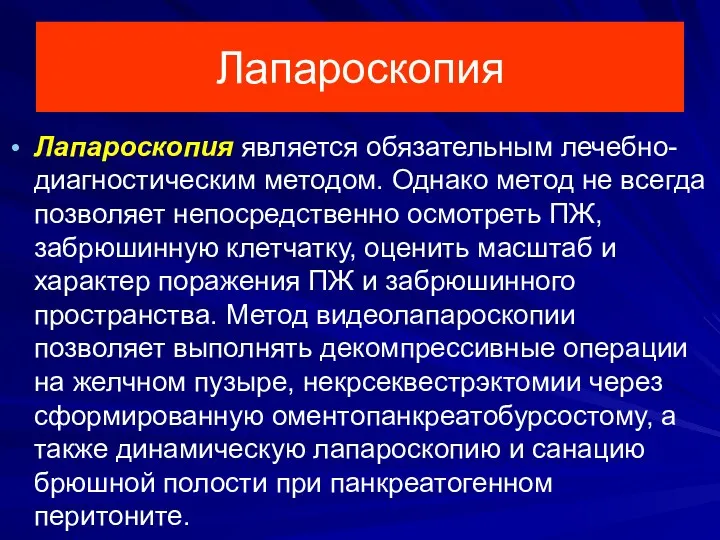 Лапароскопия

• Лапароскопия является обязательным лечебно-диагностическим методом. Однако метод не всегда позволяет непосредственно осмотреть ПЖ, забрюшинную клетчатку, оценить масштаб и характер поражения ПЖ и забрюшинного пространства. Метод видеолапароскопии позволяет выполнять декомпрессивные операции на желчном пузыре, некрсеквестрэктомии через сформированную оментопанкреатобурсостому, а также динамическую лапароскопию и санацию брюшной полости при панкреатогенном перитоните.